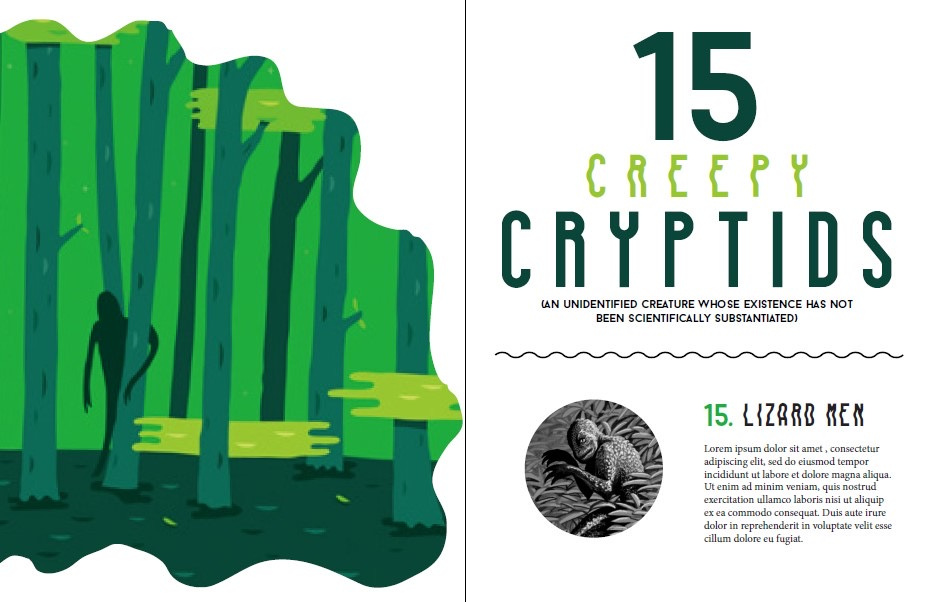 15

CREEPY

CRYPTIDS

(AN UNIDENTIFIED CREATURE WHOSE EXISTENCE HAS NOT BEEN SCIENTIFICALLY SUBSTANTIATED)

15. LIZARD MEN

Lorem ipsum dolor sit amet , consectetur adipiscing elit, sed do eiusmod tempor incididunt ut labore et dolore magna aliqua. Ut enim ad minim veniam, quis nostrud exercitation ullamco laboris nisi ut aliquip ex ea commodo consequat. Duis aute irure dolor in reprehenderit in voluptate velit esse cillum dolore eu fugiat.